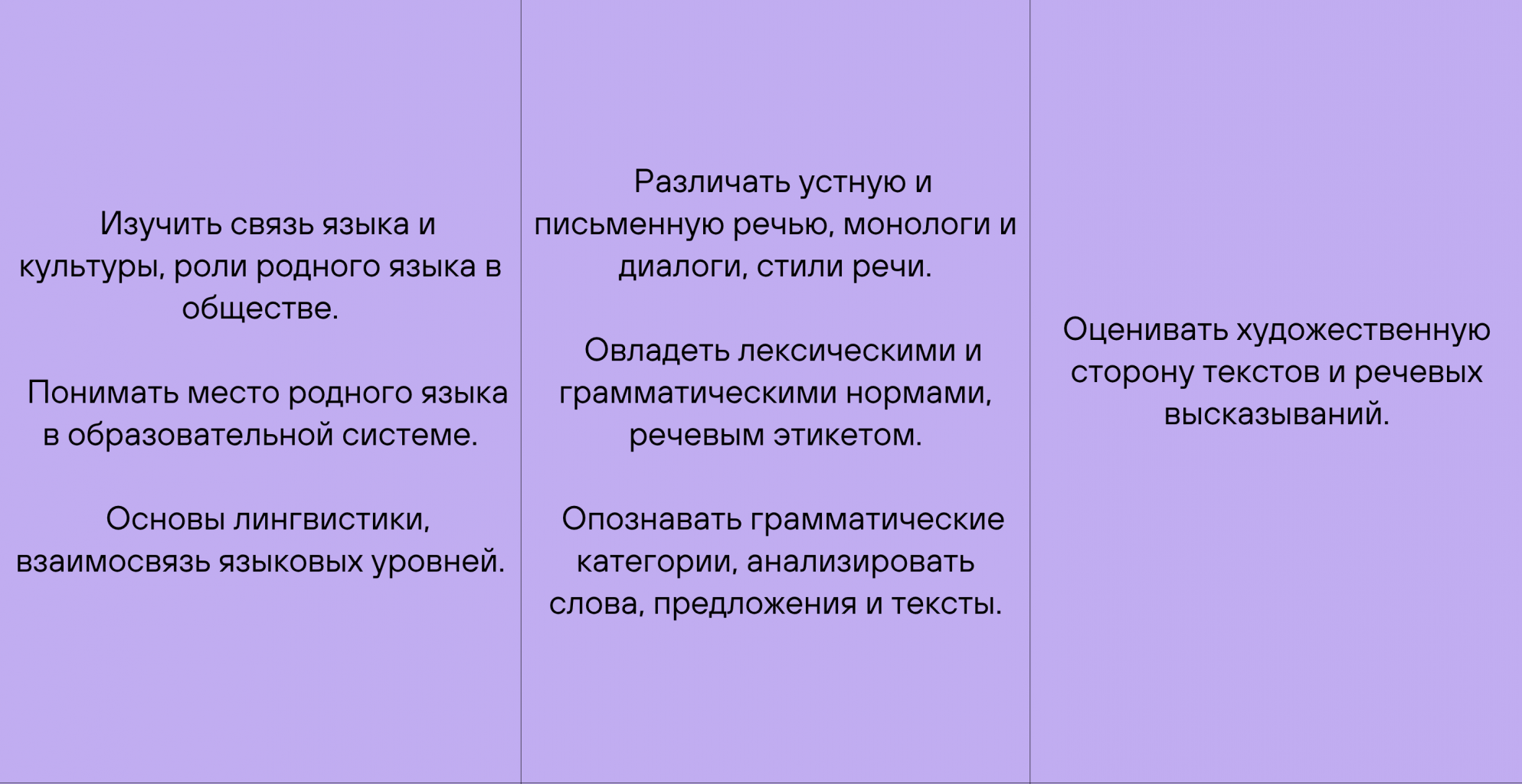 Изучить связь языка и культуры, роли родного языка в обществе.

Понимать место родного языка в образовательной системе.

Основы лингвистики, взаимосвязь языковых уровней.

Различать устную и письменную речью, монологи и диалоги, стили речи.

Овладеть лексическими и грамматическими нормами, речевым этикетом.

Опознавать грамматические категории, анализировать слова, предложения и тексты.

Оценивать художественную сторону текстов и речевых высказываний.